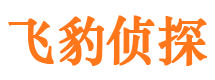 飞豹侦探